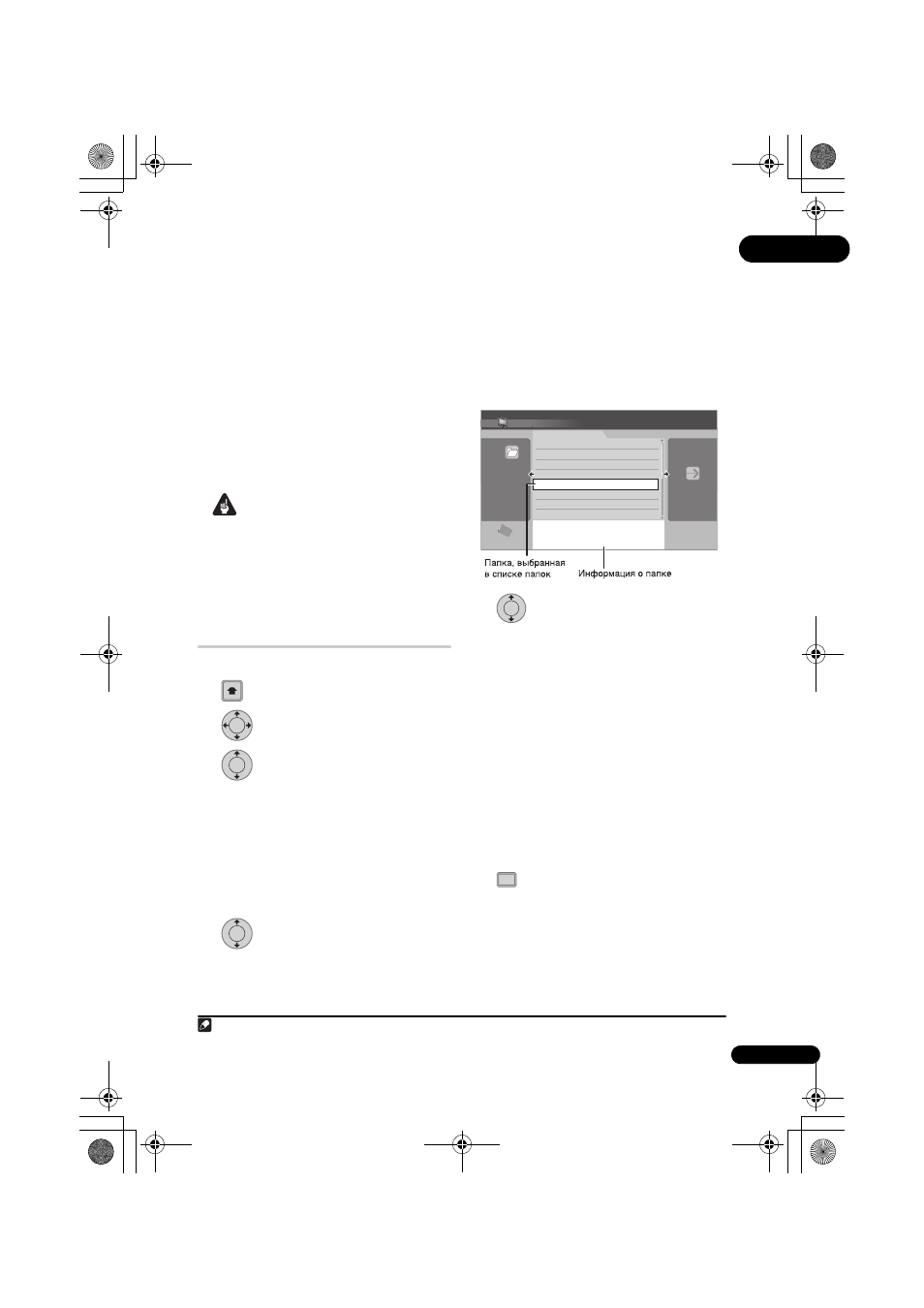 Папка, выбранная в списке папок

Информация о папке